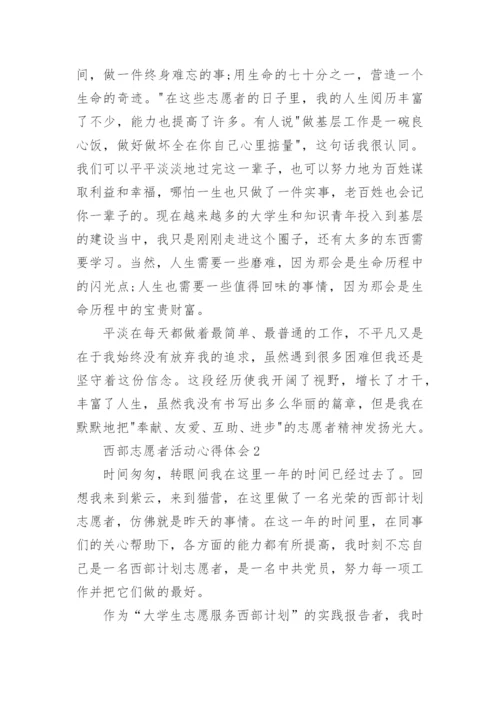 间，做一件终身难忘的事;用生命的七十分之一，营造一个生命的奇迹。"在这些志愿者的日子里，我的人生阅历丰富了不少，能力也提高了许多。有人说"做基层工作是一碗良心饭，做好做坏全在你自己心里掂量"，这句话我很认同。我们可以平平淡淡地过完这一辈子，也可以努力地为百姓谋取利益和幸福，哪怕一生也只做了一件实事，老百姓也会记你一辈子的。现在越来越多的大学生和知识青年投入到基层的建设当中，我只是刚刚走进这个圈子，还有太多的东西需要学习。当然，人生需要一些磨难，因为那会是生命历程中的闪光点;人生也需要一些值得回味的事情，因为那会是生命历程中的宝贵财富。

平淡在每天都做着最简单、最普通的工作，不平凡又是在于我始终没有放弃我的追求，虽然遇到很多困难但我还是坚守着这份信念。这段经历使我开阔了视野，增长了才干，丰富了人生，虽然我没有书写出多么华丽的篇章，但是我在默默地把"奉献、友爱、互助、进步"的志愿者精神发扬光大。

西部志愿者活动心得体会2

时间匆匆，转眼间我在这里一年的时间已经过去了。回想我来到紫云，来到猫营，在这里做了一名光荣的西部计划志愿者，仿佛就是昨天的事情。在这一年的时间里，在同事们的关心帮助下，各方面的能力都有所提高，我时刻不忘自己是一名西部计划志愿者，是一名中共党员，努力每一项工作并把它们做的最好。

作为“大学生志愿服务西部计划”的实践报告者，我时